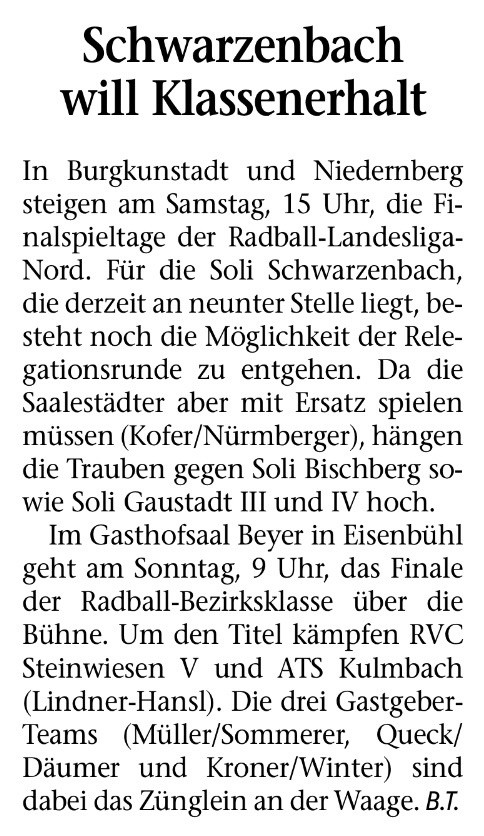 Schwarzenbach will Klassenerhalt

In Burgkunstadt und Niedernberg steigen am Samstag, 15 Uhr, die Finalspieltage der Radball-Landesliga-Nord. Für die Soli Schwarzenbach, die derzeit an neunter Stelle liegt, besteht noch die Möglichkeit der Relegationsrunde zu entgehen. Da die Saalestädter aber mit Ersatz spielen müssen (Kofer/Nürmberger), hängen die Trauben gegen Soli Bischberg sowie Soli Gaustadt III und IV hoch.

Im Gasthofsaal Beyer in Eisenbühl geht am Sonntag, 9 Uhr, das Finale der Radball-Bezirksklasse über die Bühne. Um den Titel kämpfen RVC Steinwiesen V und ATS Kulmbach (Lindner-Hansl). Die drei Gastgeber-Teams (Müller/Sommerer, Queck/Däumer und Kroner/Winter) sind dabei das Zünglein an der Waage. B.T.